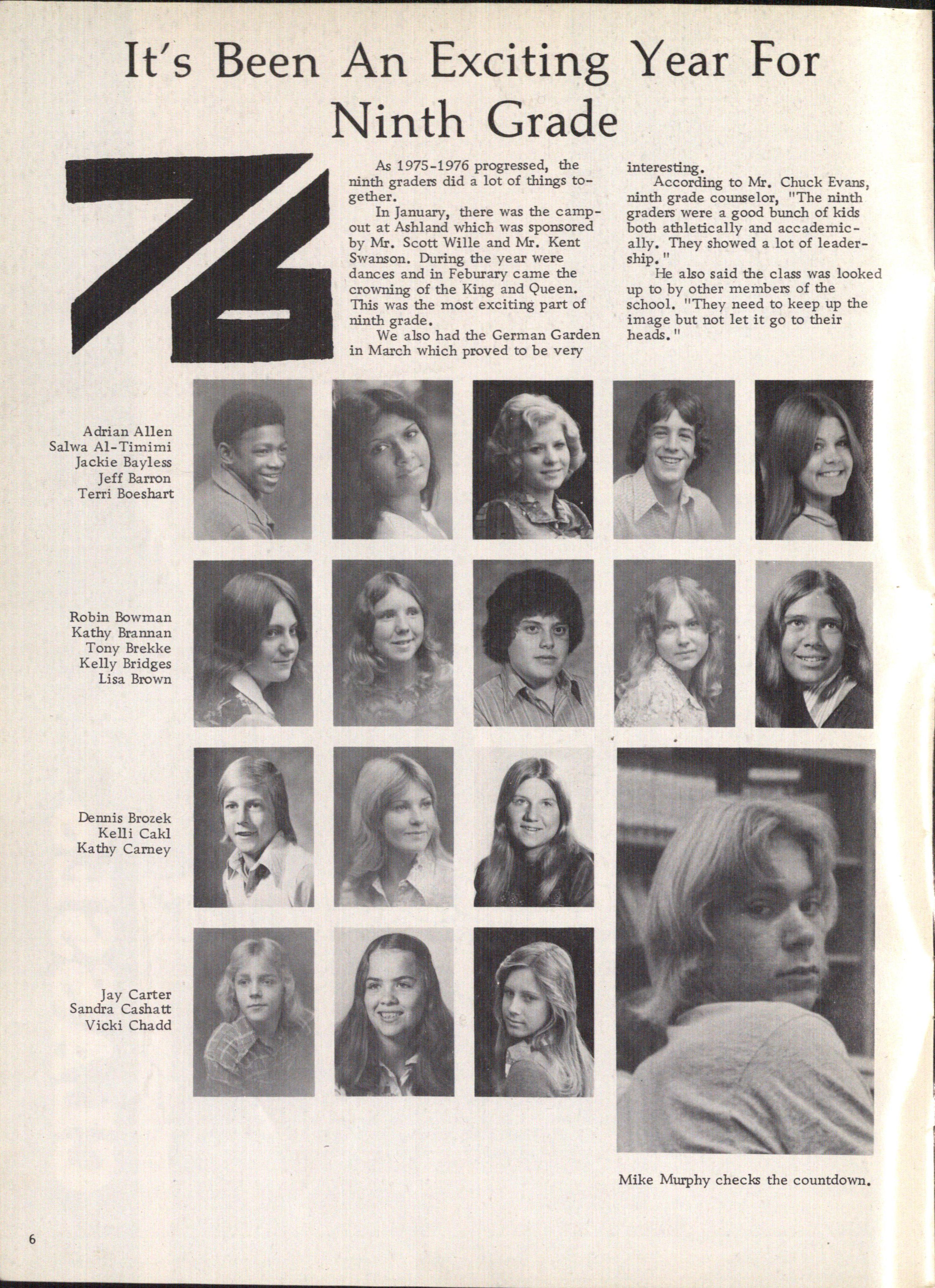 It's Been An Exciting Year For Ninth Grade

76

As 1975-1976 progressed, the ninth graders did a lot of things together.

In January, there was the campout at Ashland which was sponsored by Mr. Scott Wille and Mr. Kent Swanson. During the year were dances and in Feburary came the crowning of the King and Queen. This was the most exciting part of ninth grade.

We also had the German Garden in March which proved to be very interesting.

According to Mr. Chuck Evans, ninth grade counselor, "The ninth graders were a good bunch of kids both athletically and accademically. They showed a lot of leadership."

He also said the class was looked up to by other members of the school. "They need to keep up the image but not let it go to their heads."

Adrian Allen
Salwa Al-Timimi
Jackie Bayless
Jeff Barron
Terri Boeshart

Robin Bowman
Kathy Brannan
Tony Brekke
Kelly Bridges
Lisa Brown

Dennis Brozek
Kelli Cakl
Kathy Carney

Jay Carter
Sandra Cashatt
Vicki Chadd

Mike Murphy checks the countdown.

6